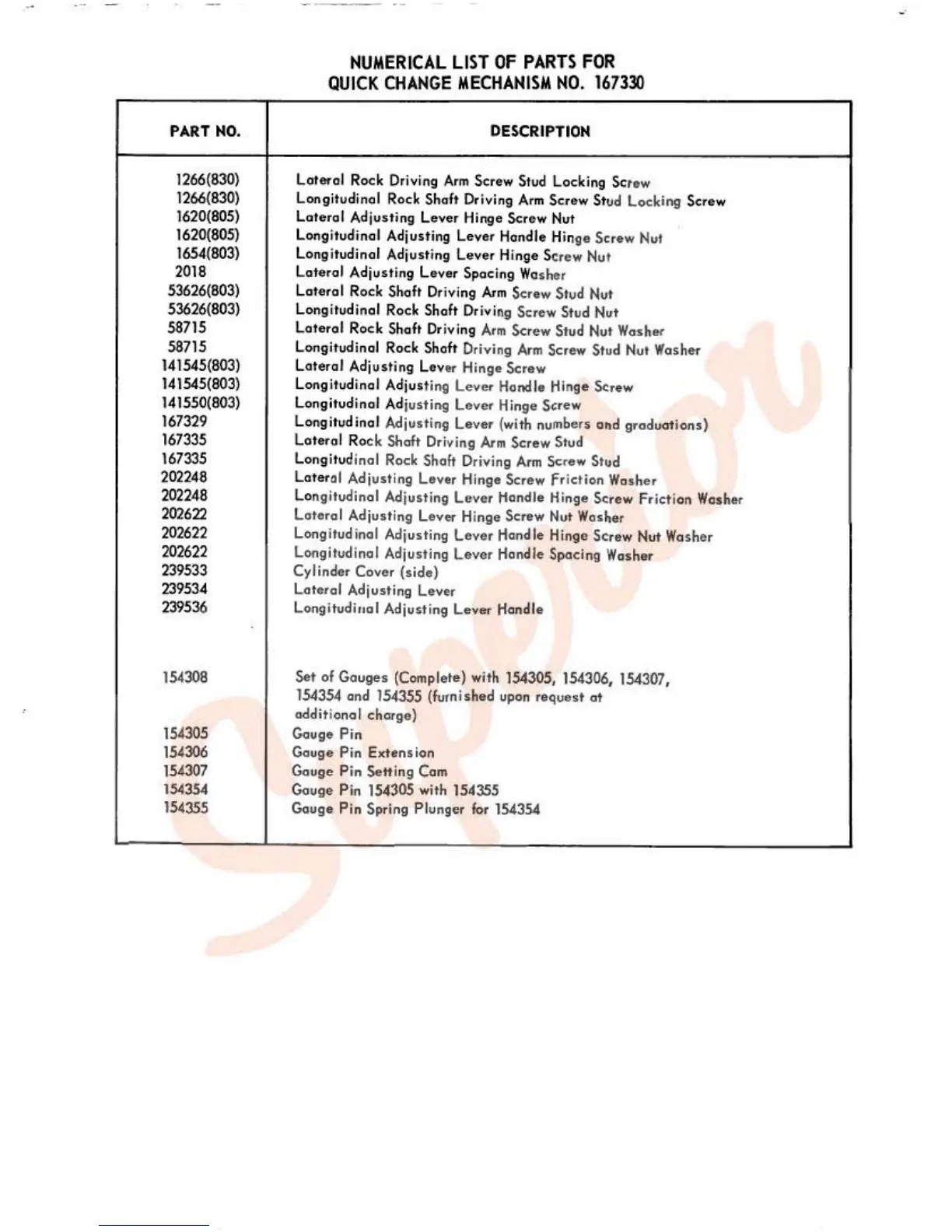 NUMERICAL LIST OF PARTS FOR
QUICK CHANGE MECHANISM NO. 167330

| PART NO. | DESCRIPTION |
|---|---|
| 1266(830) | Lateral Rock Driving Arm Screw Stud Locking Screw |
| 1266(830) | Longitudinal Rock Shaft Driving Arm Screw Stud Locking Screw |
| 1620(805) | Lateral Adjusting Lever Hinge Screw Nut |
| 1620(805) | Longitudinal Adjusting Lever Handle Hinge Screw Nut |
| 1654(803) | Longitudinal Adjusting Lever Hinge Screw Nut |
| 2018 | Lateral Adjusting Lever Spacing Washer |
| 53626(803) | Lateral Rock Shaft Driving Arm Screw Stud Nut |
| 53626(803) | Longitudinal Rock Shaft Driving Screw Stud Nut |
| 58715 | Lateral Rock Shaft Driving Arm Screw Stud Nut Washer |
| 58715 | Longitudinal Rock Shaft Driving Arm Screw Stud Nut Washer |
| 141545(803) | Lateral Adjusting Lever Hinge Screw |
| 141545(803) | Longitudinal Adjusting Lever Handle Hinge Screw |
| 141550(803) | Longitudinal Adjusting Lever Hinge Screw |
| 167329 | Longitudinal Adjusting Lever (with numbers and graduations) |
| 167335 | Lateral Rock Shaft Driving Arm Screw Stud |
| 167335 | Longitudinal Rock Shaft Driving Arm Screw Stud |
| 202248 | Lateral Adjusting Lever Hinge Screw Friction Washer |
| 202248 | Longitudinal Adjusting Lever Handle Hinge Screw Friction Washer |
| 202622 | Lateral Adjusting Lever Hinge Screw Nut Washer |
| 202622 | Longitudinal Adjusting Lever Handle Hinge Screw Nut Washer |
| 202622 | Longitudinal Adjusting Lever Handle Spacing Washer |
| 239533 | Cylinder Cover (side) |
| 239534 | Lateral Adjusting Lever |
| 239536 | Longitudinal Adjusting Lever Handle |
| 154308 | Set of Gauges (Complete) with 154305, 154306, 154307, 154354 and 154355 (furnished upon request at additional charge) |
| 154305 | Gauge Pin |
| 154306 | Gauge Pin Extension |
| 154307 | Gauge Pin Setting Cam |
| 154354 | Gauge Pin 154305 with 154355 |
| 154355 | Gauge Pin Spring Plunger for 154354 |

Superior